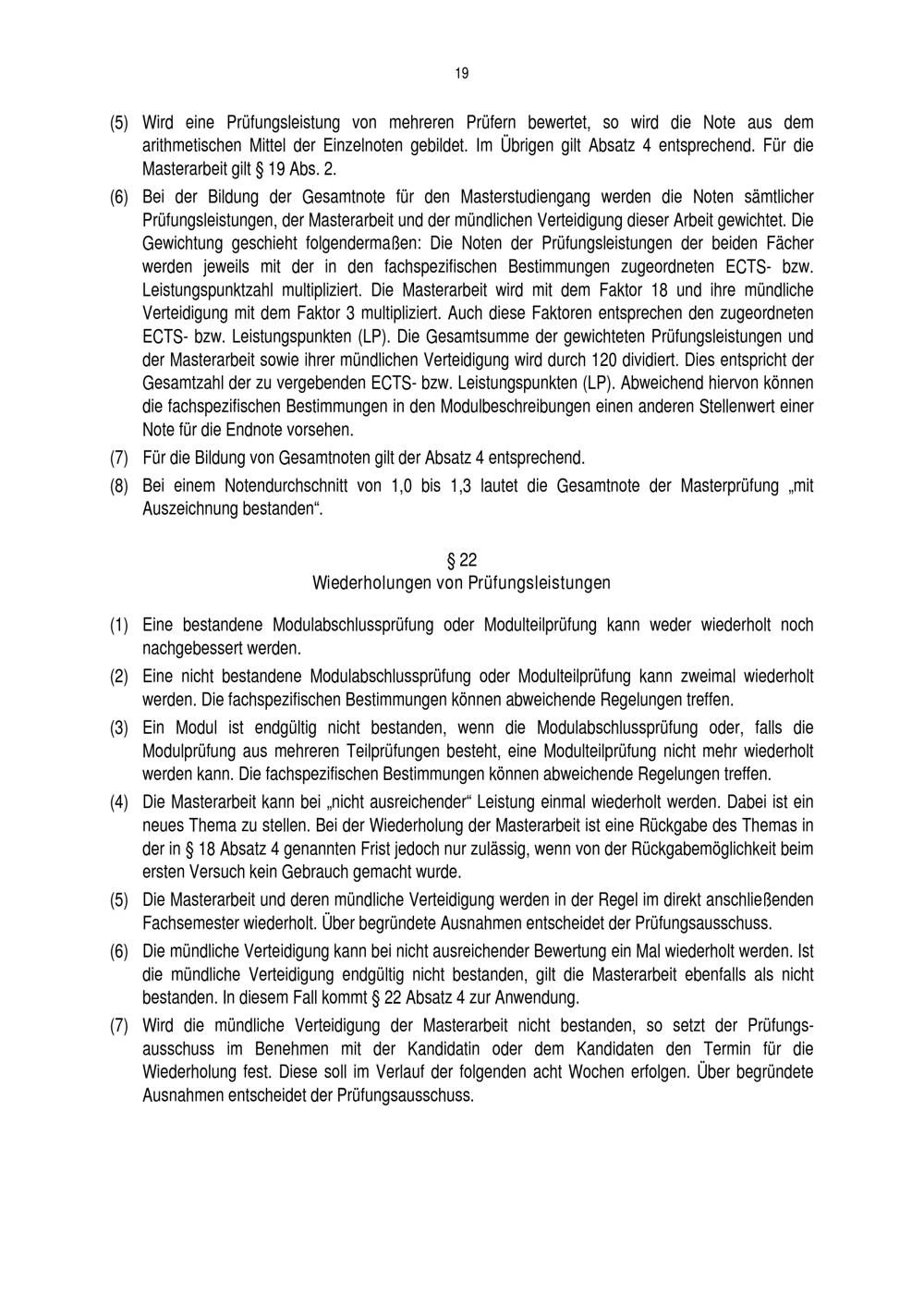 19

(5) Wird eine Prüfungsleistung von mehreren Prüfern bewertet, so wird die Note aus dem arithmetischen Mittel der Einzelnoten gebildet. Im Übrigen gilt Absatz 4 entsprechend. Für die Masterarbeit gilt § 19 Abs. 2.

(6) Bei der Bildung der Gesamtnote für den Masterstudiengang werden die Noten sämtlicher Prüfungsleistungen, der Masterarbeit und der mündlichen Verteidigung dieser Arbeit gewichtet. Die Gewichtung geschieht folgendermaßen: Die Noten der Prüfungsleistungen der beiden Fächer werden jeweils mit der in den fachspezifischen Bestimmungen zugeordneten ECTS- bzw. Leistungspunktzahl multipliziert. Die Masterarbeit wird mit dem Faktor 18 und ihre mündliche Verteidigung mit dem Faktor 3 multipliziert. Auch diese Faktoren entsprechen den zugeordneten ECTS- bzw. Leistungspunkten (LP). Die Gesamtsumme der gewichteten Prüfungsleistungen und der Masterarbeit sowie ihrer mündlichen Verteidigung wird durch 120 dividiert. Dies entspricht der Gesamtzahl der zu vergebenden ECTS- bzw. Leistungspunkten (LP). Abweichend hiervon können die fachspezifischen Bestimmungen in den Modulbeschreibungen einen anderen Stellenwert einer Note für die Endnote vorsehen.

(7) Für die Bildung von Gesamtnoten gilt der Absatz 4 entsprechend.

(8) Bei einem Notendurchschnitt von 1,0 bis 1,3 lautet die Gesamtnote der Masterprüfung „mit Auszeichnung bestanden“.

§ 22
Wiederholungen von Prüfungsleistungen

(1) Eine bestandene Modulabschlussprüfung oder Modulteilprüfung kann weder wiederholt noch nachgebessert werden.

(2) Eine nicht bestandene Modulabschlussprüfung oder Modulteilprüfung kann zweimal wiederholt werden. Die fachspezifischen Bestimmungen können abweichende Regelungen treffen.

(3) Ein Modul ist endgültig nicht bestanden, wenn die Modulabschlussprüfung oder, falls die Modulprüfung aus mehreren Teilprüfungen besteht, eine Modulteilprüfung nicht mehr wiederholt werden kann. Die fachspezifischen Bestimmungen können abweichende Regelungen treffen.

(4) Die Masterarbeit kann bei „nicht ausreichender“ Leistung einmal wiederholt werden. Dabei ist ein neues Thema zu stellen. Bei der Wiederholung der Masterarbeit ist eine Rückgabe des Themas in der in § 18 Absatz 4 genannten Frist jedoch nur zulässig, wenn von der Rückgabemöglichkeit beim ersten Versuch kein Gebrauch gemacht wurde.

(5) Die Masterarbeit und deren mündliche Verteidigung werden in der Regel im direkt anschließenden Fachsemester wiederholt. Über begründete Ausnahmen entscheidet der Prüfungsausschuss.

(6) Die mündliche Verteidigung kann bei nicht ausreichender Bewertung ein Mal wiederholt werden. Ist die mündliche Verteidigung endgültig nicht bestanden, gilt die Masterarbeit ebenfalls als nicht bestanden. In diesem Fall kommt § 22 Absatz 4 zur Anwendung.

(7) Wird die mündliche Verteidigung der Masterarbeit nicht bestanden, so setzt der Prüfungsausschuss im Benehmen mit der Kandidatin oder dem Kandidaten den Termin für die Wiederholung fest. Diese soll im Verlauf der folgenden acht Wochen erfolgen. Über begründete Ausnahmen entscheidet der Prüfungsausschuss.